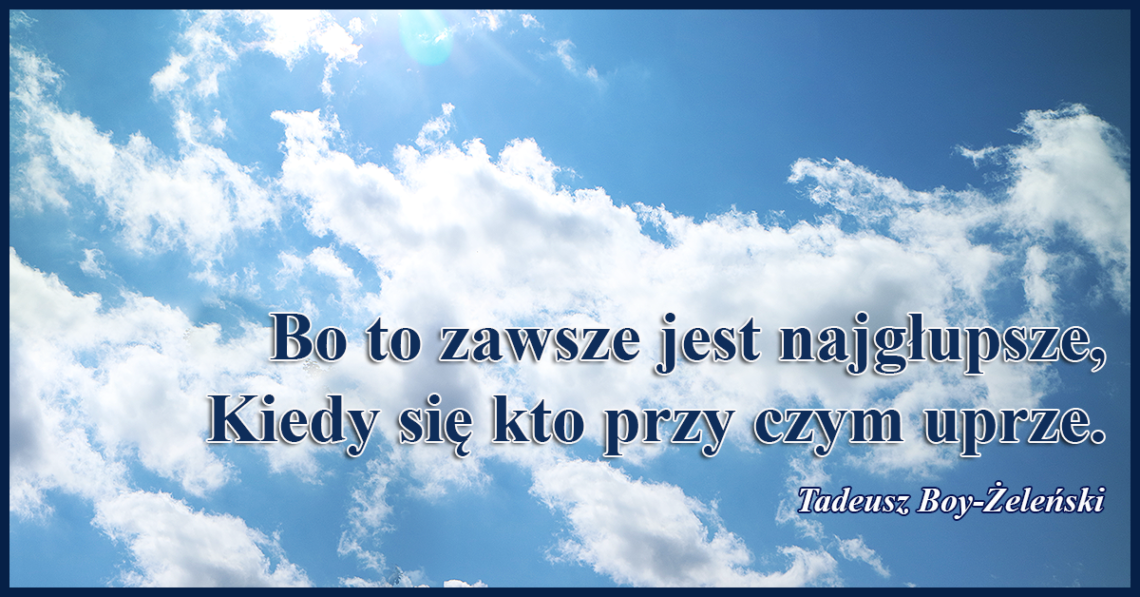 Bo to zawsze jest najgłupsze,
Kiedy się kto przy czym uprze.

Tadeusz Boy-Żeleński